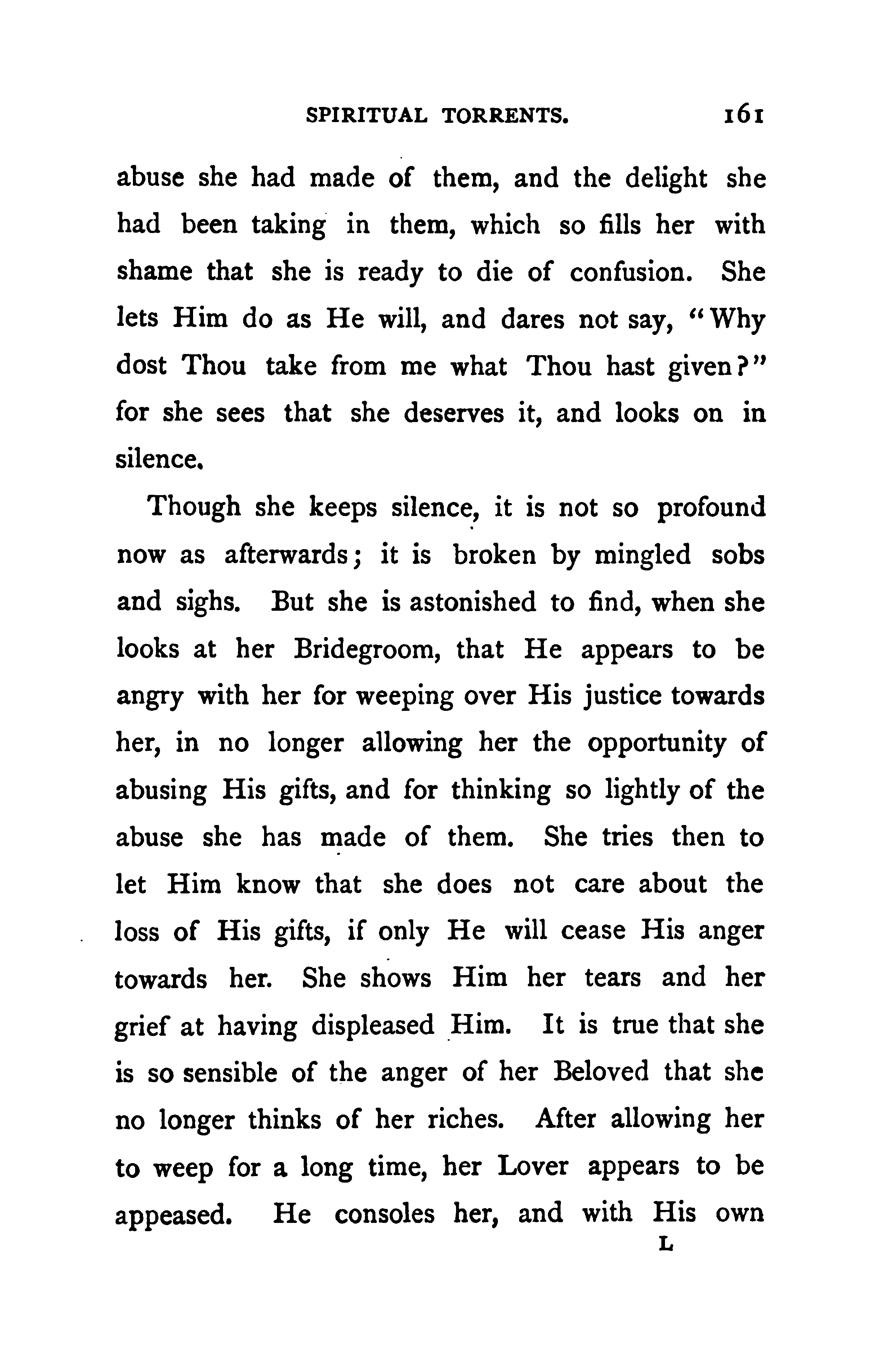 SPIRITUAL TORRENTS. 161

abuse she had made of them, and the delight she had been taking in them, which so fills her with shame that she is ready to die of confusion. She lets Him do as He will, and dares not say, "Why dost Thou take from me what Thou hast given?" for she sees that she deserves it, and looks on in silence.

Though she keeps silence, it is not so profound now as afterwards; it is broken by mingled sobs and sighs. But she is astonished to find, when she looks at her Bridegroom, that He appears to be angry with her for weeping over His justice towards her, in no longer allowing her the opportunity of abusing His gifts, and for thinking so lightly of the abuse she has made of them. She tries then to let Him know that she does not care about the loss of His gifts, if only He will cease His anger towards her. She shows Him her tears and her grief at having displeased Him. It is true that she is so sensible of the anger of her Beloved that she no longer thinks of her riches. After allowing her to weep for a long time, her Lover appears to be appeased. He consoles her, and with His own

L